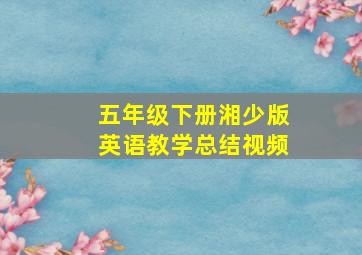 五年级下册湘少版
英语教学总结视频